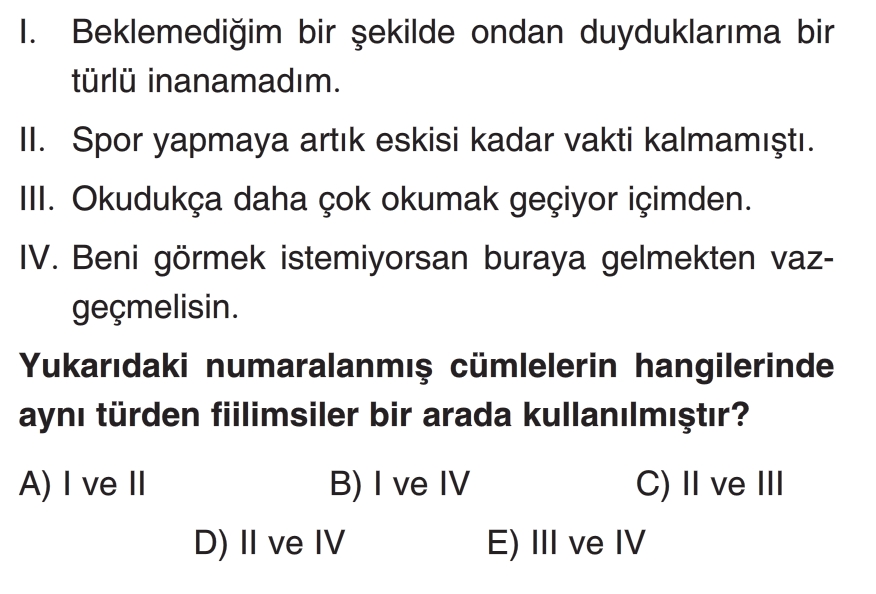 I. Beklemediğim bir şekilde ondan duyduklarıma bir türlü inanamadım.

II. Spor yapmaya artık eskisi kadar vakti kalmamıştı.

III. Okudukça daha çok okumak geçiyor içimden.

IV. Beni görmek istemiyorsan buraya gelmekten vazgeçmelisin.

Yukarıdaki numaralanmış cümlelerin hangilerinde aynı türden fiilimsiler bir arada kullanılmıştır?

A) I ve II B) I ve IV C) II ve III

D) II ve IV E) III ve IV